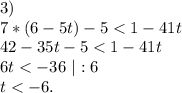 3)
$7 * (6 - 5t) - 5 < 1 - 41t$
$42 - 35t - 5 < 1 - 41t$
$6t < -36 \mid : 6$
$t < -6.$